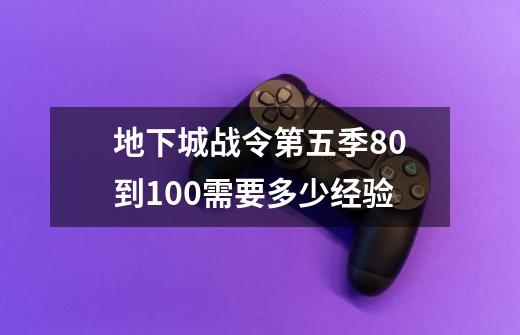 地下城战令第五季80到100需要多少经验